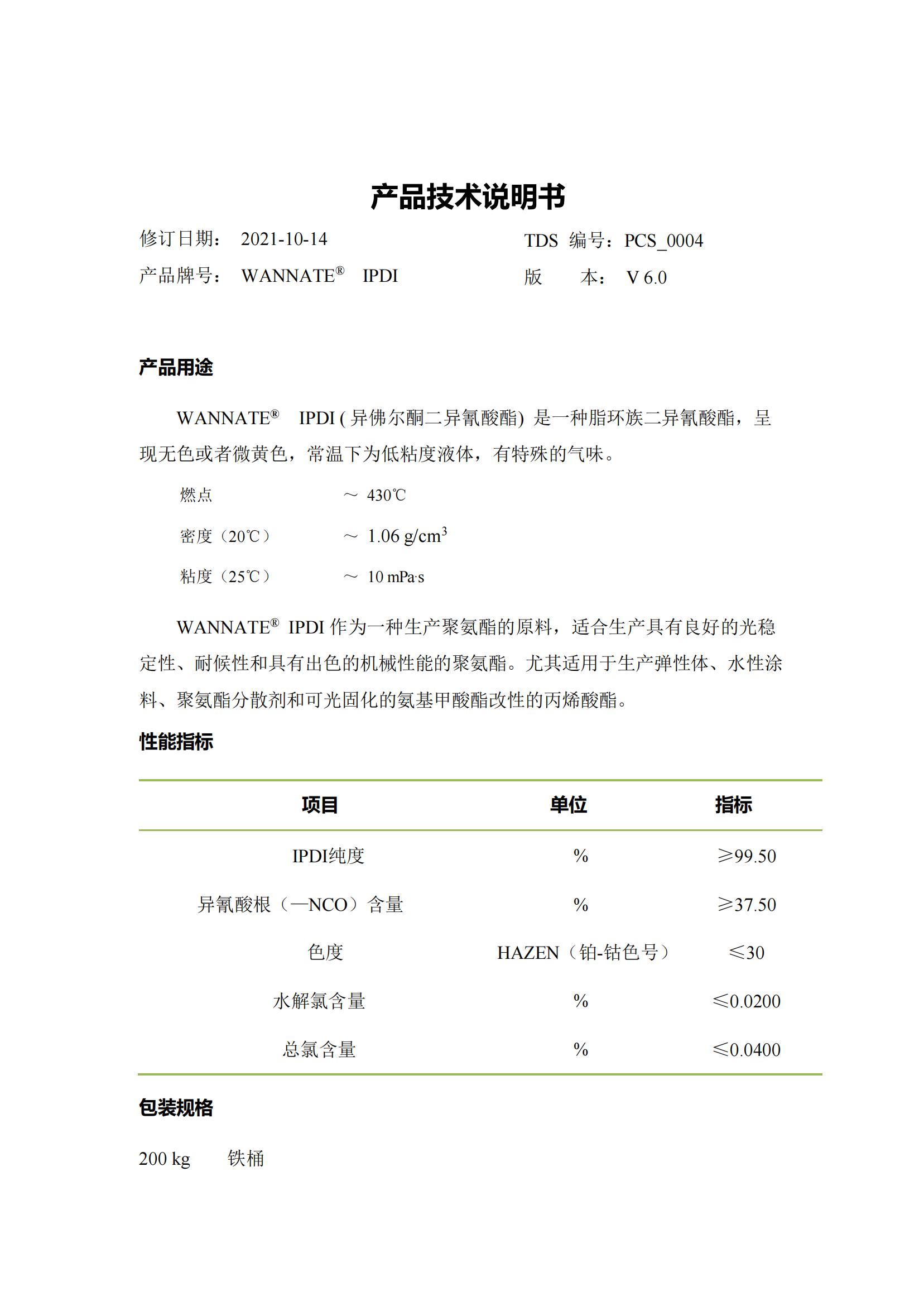 产品技术说明书

修订日期： 2021-10-14　　　　　　　　TDS 编号：PCS_0004

产品牌号： WANNATE® IPDI　　　　　　版　本： V 6.0

产品用途

WANNATE® IPDI ( 异佛尔酮二异氰酸酯) 是一种脂环族二异氰酸酯，呈现无色或者微黄色，常温下为低粘度液体，有特殊的气味。

燃点　　～ 430℃

密度（20℃）　　～ 1.06 g/cm$^3$

粘度（25℃）　　～ 10 mPa·s

WANNATE® IPDI 作为一种生产聚氨酯的原料，适合生产具有良好的光稳定性、耐候性和具有出色的机械性能的聚氨酯。尤其适用于生产弹性体、水性涂料、聚氨酯分散剂和可光固化的氨基甲酸酯改性的丙烯酸酯。

性能指标

| 项目 | 单位 | 指标 |
|---|---|---|
| IPDI纯度 | % | ≥99.50 |
| 异氰酸根（—NCO）含量 | % | ≥37.50 |
| 色度 | HAZEN（铂-钴色号） | ≤30 |
| 水解氯含量 | % | ≤0.0200 |
| 总氯含量 | % | ≤0.0400 |

包装规格

200 kg　　铁桶